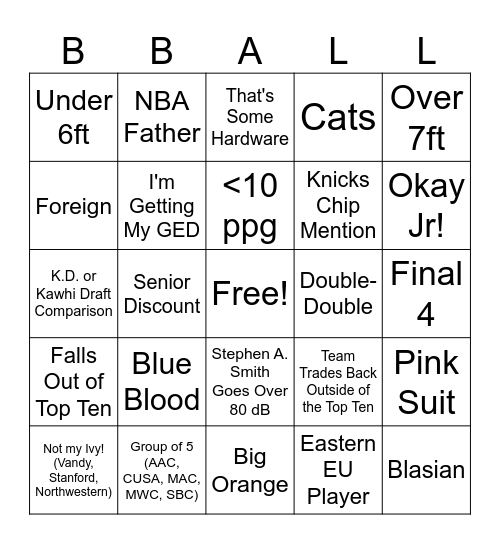 | B | B | A | L | L |
|---|---|---|---|---|
| Under 6ft | NBA Father | That's Some Hardware | Cats | Over 7ft |
| Foreign | I'm Getting My GED | <10 ppg | Knicks Chip Mention | Okay Jr! |
| K.D. or Kawhi Draft Comparison | Senior Discount | Free! | Double-Double | Final 4 |
| Falls Out of Top Ten | Blue Blood | Stephen A. Smith Goes Over 80 dB | Team Trades Back Outside of the Top Ten | Pink Suit |
| Not my Ivy! (Vandy, Stanford, Northwestern) | Group of 5 (AAC, CUSA, MAC, MWC, SBC) | Big Orange | Eastern EU Player | Blasian |